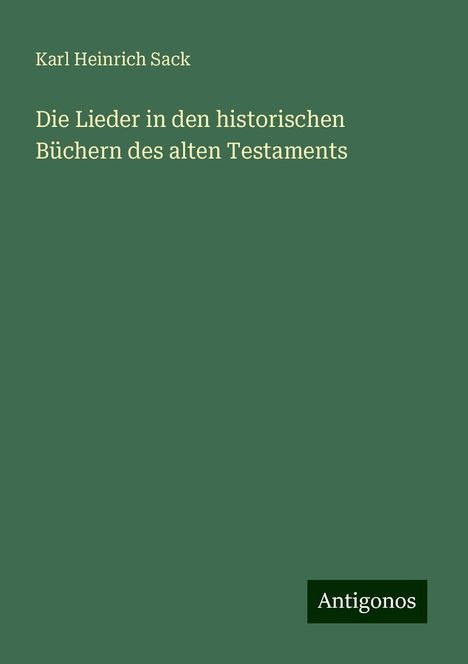 Karl Heinrich Sack

Die Lieder in den historischen Büchern des alten Testaments

Antigonos